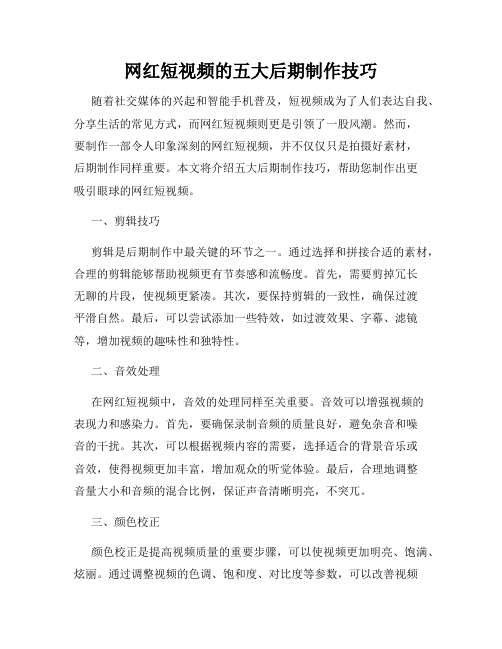 网红短视频的五大后期制作技巧

随着社交媒体的兴起和智能手机普及，短视频成为了人们表达自我、分享生活的常见方式，而网红短视频则更是引领了一股风潮。然而，要制作一部令人印象深刻的网红短视频，并不仅仅只是拍摄好素材，后期制作同样重要。本文将介绍五大后期制作技巧，帮助您制作出更吸引眼球的网红短视频。

一、剪辑技巧

剪辑是后期制作中最关键的环节之一。通过选择和拼接合适的素材，合理的剪辑能够帮助视频更有节奏感和流畅度。首先，需要剪掉冗长无聊的片段，使视频更紧凑。其次，要保持剪辑的一致性，确保过渡平滑自然。最后，可以尝试添加一些特效，如过渡效果、字幕、滤镜等，增加视频的趣味性和独特性。

二、音效处理

在网红短视频中，音效的处理同样至关重要。音效可以增强视频的表现力和感染力。首先，要确保录制音频的质量良好，避免杂音和噪音的干扰。其次，可以根据视频内容的需要，选择适合的背景音乐或音效，使得视频更加丰富，增加观众的听觉体验。最后，合理地调整音量大小和音频的混合比例，保证声音清晰明亮，不突兀。

三、颜色校正

颜色校正是提高视频质量的重要步骤，可以使视频更加明亮、饱满、炫丽。通过调整视频的色调、饱和度、对比度等参数，可以改善视频